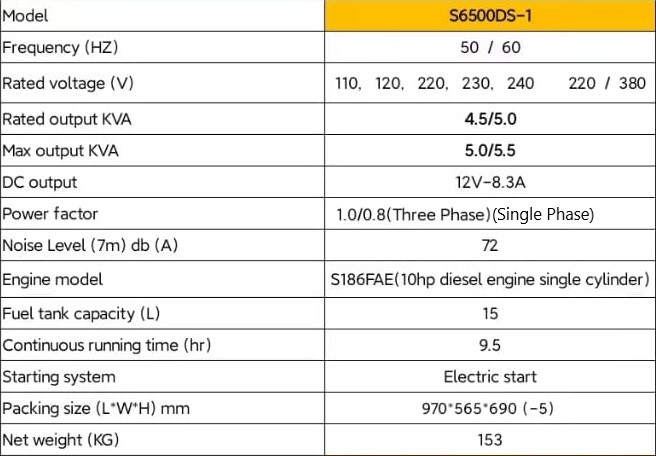 | Model | S6500DS-1 |
|---|---|
| Frequency (HZ) | 50 / 60 |
| Rated voltage (V) | 110, 120, 220, 230, 240 220 / 380 |
| Rated output KVA | 4.5/5.0 |
| Max output KVA | 5.0/5.5 |
| DC output | 12V-8.3A |
| Power factor | 1.0/0.8(Three Phase)(Single Phase) |
| Noise Level (7m) db (A) | 72 |
| Engine model | S186FAE(10hp diesel engine single cylinder) |
| Fuel tank capacity (L) | 15 |
| Continuous running time (hr) | 9.5 |
| Starting system | Electric start |
| Packing size (L*W*H) mm | 970*565*690 (-5) |
| Net weight (KG) | 153 |